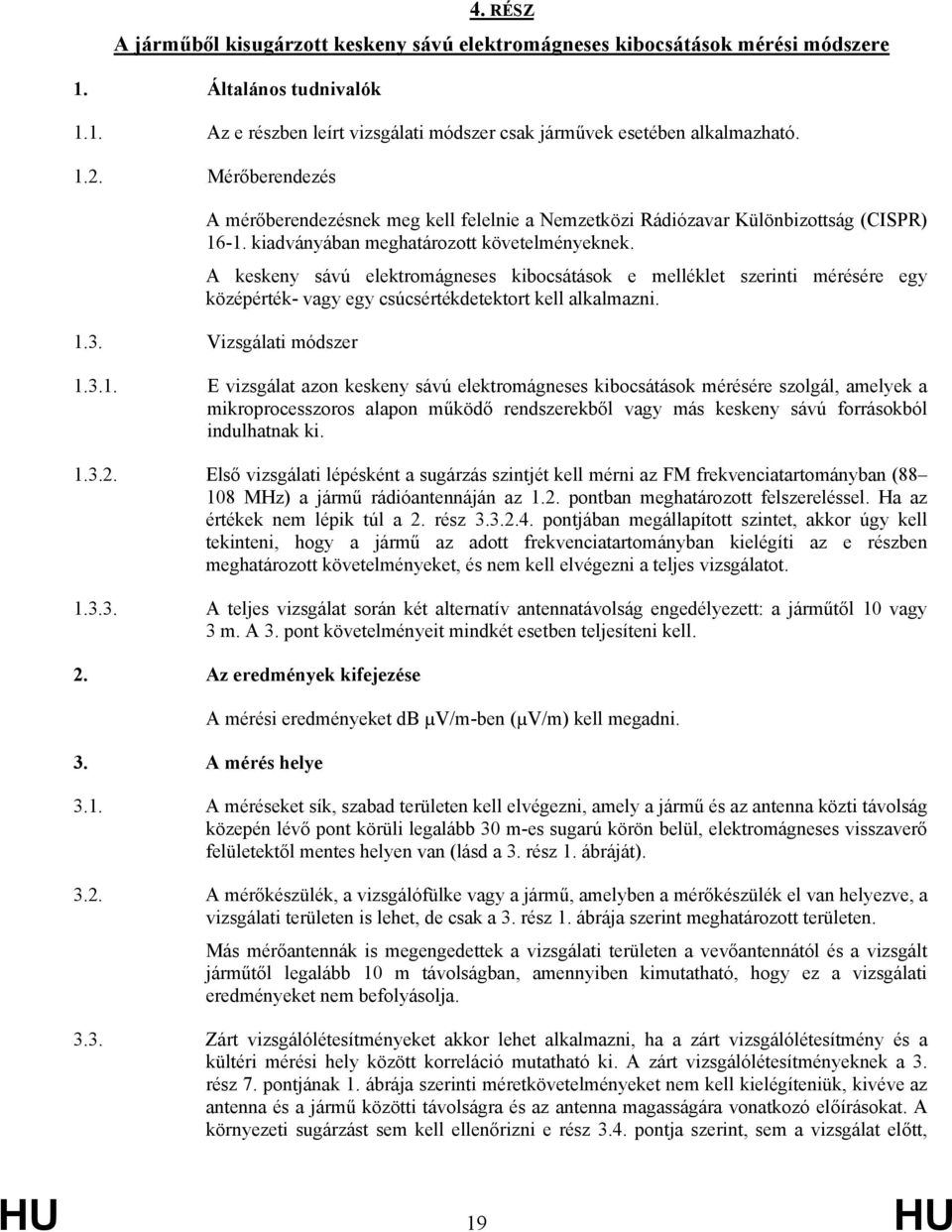 4. RÉSZ

A járműből kisugárzott keskeny sávú elektromágneses kibocsátások mérési módszere

1. Általános tudnivalók

1.1. Az e részben leírt vizsgálati módszer csak járművek esetében alkalmazható.

1.2. Mérőberendezés

A mérőberendezésnek meg kell felelnie a Nemzetközi Rádiózavar Különbizottság (CISPR) 16-1. kiadványában meghatározott követelményeknek.

A keskeny sávú elektromágneses kibocsátások e melléklet szerinti mérésére egy középérték- vagy egy csúcsértékdetektort kell alkalmazni.

1.3. Vizsgálati módszer

1.3.1. E vizsgálat azon keskeny sávú elektromágneses kibocsátások mérésére szolgál, amelyek a mikroprocesszoros alapon működő rendszerekből vagy más keskeny sávú forrásokból indulhatnak ki.

1.3.2. Első vizsgálati lépésként a sugárzás szintjét kell mérni az FM frekvenciatartományban (88 108 MHz) a jármű rádióantennáján az 1.2. pontban meghatározott felszereléssel. Ha az értékek nem lépik túl a 2. rész 3.3.2.4. pontjában megállapított szintet, akkor úgy kell tekinteni, hogy a jármű az adott frekvenciatartományban kielégíti az e részben meghatározott követelményeket, és nem kell elvégezni a teljes vizsgálatot.

1.3.3. A teljes vizsgálat során két alternatív antennatávolság engedélyezett: a járműtől 10 vagy 3 m. A 3. pont követelményeit mindkét esetben teljesíteni kell.

2. Az eredmények kifejezése

A mérési eredményeket dB μV/m-ben (μV/m) kell megadni.

3. A mérés helye

3.1. A méréseket sík, szabad területen kell elvégezni, amely a jármű és az antenna közti távolság közepén lévő pont körüli legalább 30 m-es sugarú körön belül, elektromágneses visszaverő felületektől mentes helyen van (lásd a 3. rész 1. ábráját).

3.2. A mérőkészülék, a vizsgálófülke vagy a jármű, amelyben a mérőkészülék el van helyezve, a vizsgálati területen is lehet, de csak a 3. rész 1. ábrája szerint meghatározott területen.

Más mérőantennák is megengedettek a vizsgálati területen a vevőantennától és a vizsgált járműtől legalább 10 m távolságban, amennyiben kimutatható, hogy ez a vizsgálati eredményeket nem befolyásolja.

3.3. Zárt vizsgálólétesítményeket akkor lehet alkalmazni, ha a zárt vizsgálólétesítmény és a kültéri mérési hely között korreláció mutatható ki. A zárt vizsgálólétesítményeknek a 3. rész 7. pontjának 1. ábrája szerinti méretkövetelményeket nem kell kielégíteniük, kivéve az antenna és a jármű közötti távolságra és az antenna magasságára vonatkozó előírásokat. A környezeti sugárzást sem kell ellenőrizni e rész 3.4. pontja szerint, sem a vizsgálat előtt,

HU 19 HU